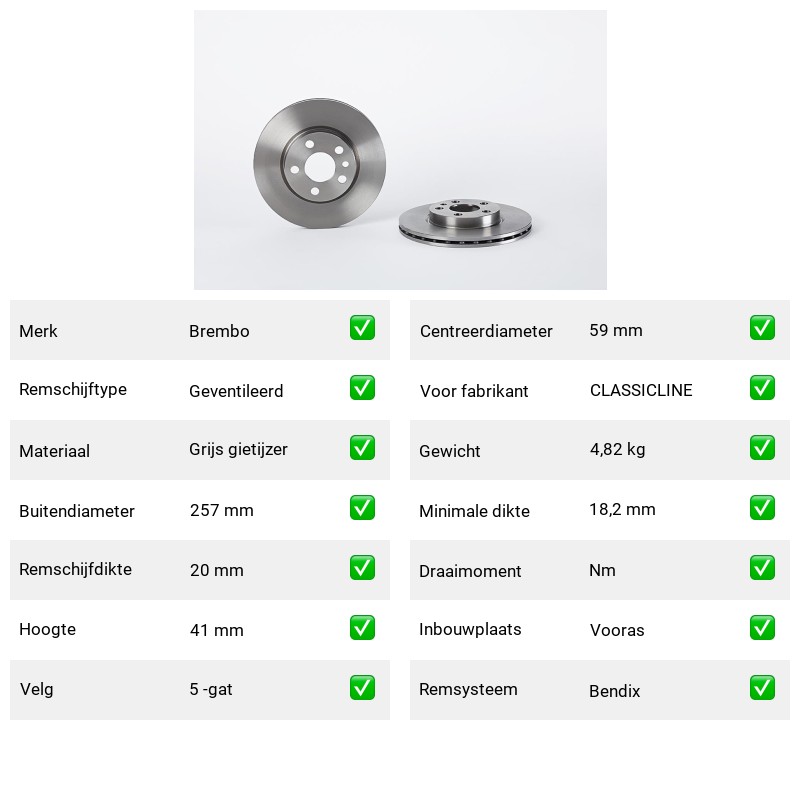 | Merk | Brembo | ✅ |
|---|---|---|
| Remschijftype | Geventileerd | ✅ |
| Materiaal | Grijs gietijzer | ✅ |
| Buitendiameter | 257 mm | ✅ |
| Remschijfdikte | 20 mm | ✅ |
| Hoogte | 41 mm | ✅ |
| Velg | 5 -gat | ✅ |

| Centreerdiameter | 59 mm | ✅ |
|---|---|---|
| Voor fabrikant | CLASSICLINE | ✅ |
| Gewicht | 4,82 kg | ✅ |
| Minimale dikte | 18,2 mm | ✅ |
| Draaimoment | Nm | ✅ |
| Inbouwplaats | Vooras | ✅ |
| Remsysteem | Bendix | ✅ |